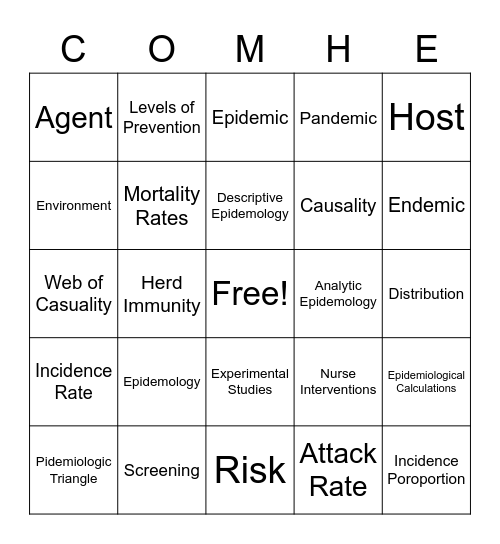 | C | O | M | H | E |
|---|---|---|---|---|
| Agent | Levels of Prevention | Epidemic | Pandemic | Host |
| Environment | Mortality Rates | Descriptive Epidemology | Causality | Endemic |
| Web of Casuality | Herd Immunity | Free! | Analytic Epidemology | Distribution |
| Incidence Rate | Epidemology | Experimental Studies | Nurse Interventions | Epidemiological Calculations |
| Pidemiologic Triangle | Screening | Risk | Attack Rate | Incidence Poroportion |